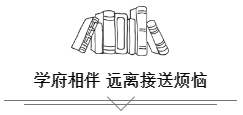 学府相伴 远离接送烦恼